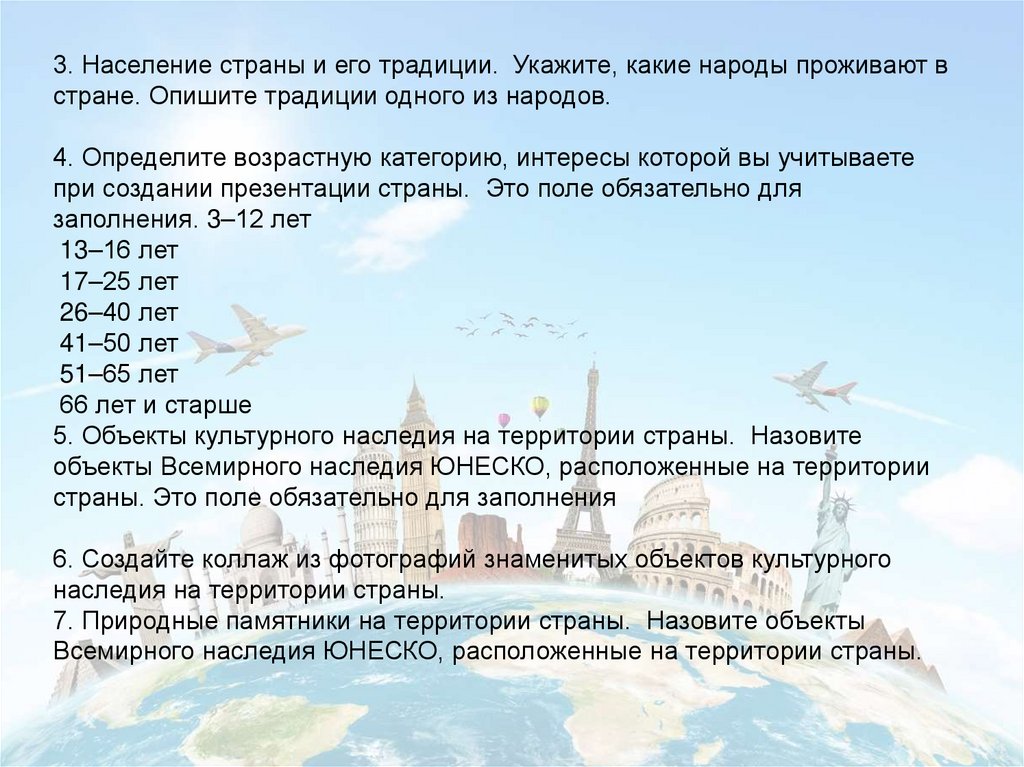 3. Население страны и его традиции. Укажите, какие народы проживают в стране. Опишите традиции одного из народов.

4. Определите возрастную категорию, интересы которой вы учитываете при создании презентации страны. Это поле обязательно для заполнения. 3–12 лет
13–16 лет
17–25 лет
26–40 лет
41–50 лет
51–65 лет
66 лет и старше
5. Объекты культурного наследия на территории страны. Назовите объекты Всемирного наследия ЮНЕСКО, расположенные на территории страны. Это поле обязательно для заполнения

6. Создайте коллаж из фотографий знаменитых объектов культурного наследия на территории страны.
7. Природные памятники на территории страны. Назовите объекты Всемирного наследия ЮНЕСКО, расположенные на территории страны.